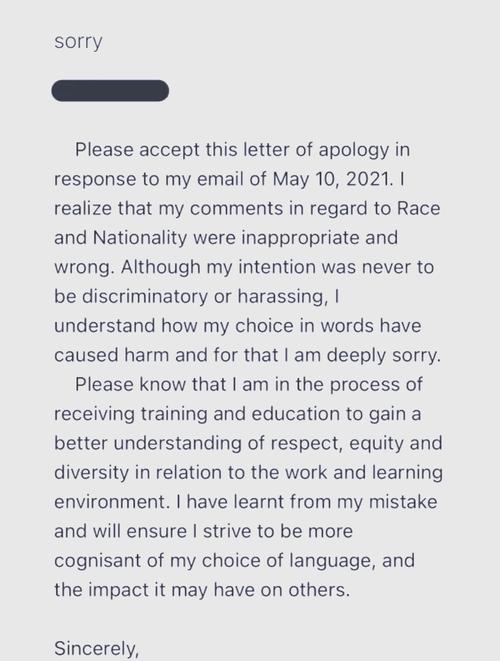 sorry

Please accept this letter of apology in response to my email of May 10, 2021. I realize that my comments in regard to Race and Nationality were inappropriate and wrong. Although my intention was never to be discriminatory or harassing, I understand how my choice in words have caused harm and for that I am deeply sorry.

Please know that I am in the process of receiving training and education to gain a better understanding of respect, equity and diversity in relation to the work and learning environment. I have learnt from my mistake and will ensure I strive to be more cognisant of my choice of language, and the impact it may have on others.

Sincerely,